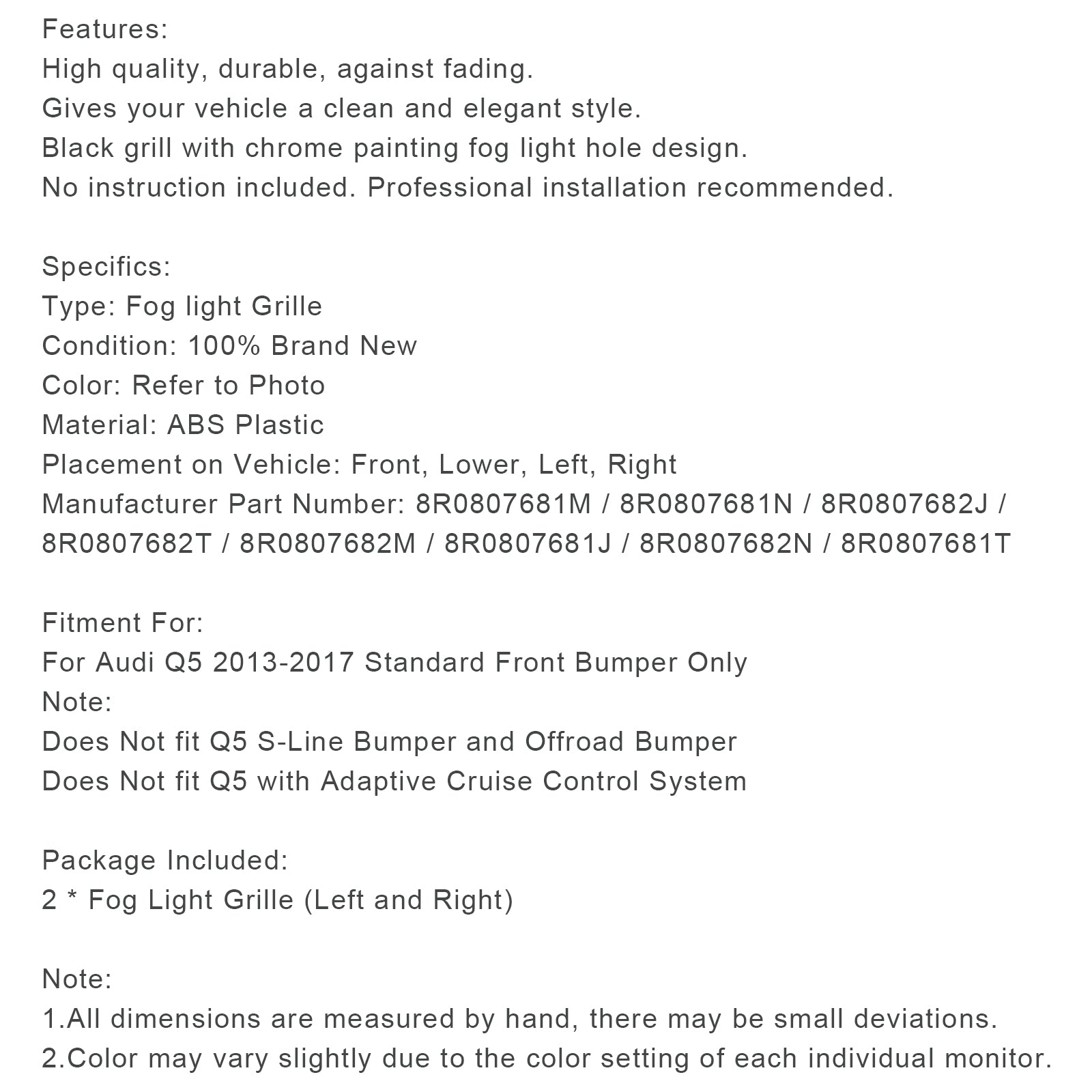 Features:
High quality, durable, against fading.
Gives your vehicle a clean and elegant style.
Black grill with chrome painting fog light hole design.
No instruction included. Professional installation recommended.

Specifics:
Type: Fog light Grille
Condition: 100% Brand New
Color: Refer to Photo
Material: ABS Plastic
Placement on Vehicle: Front, Lower, Left, Right
Manufacturer Part Number: 8R0807681M / 8R0807681N / 8R0807682J / 8R0807682T / 8R0807682M / 8R0807681J / 8R0807682N / 8R0807681T

Fitment For:
For Audi Q5 2013-2017 Standard Front Bumper Only
Note:
Does Not fit Q5 S-Line Bumper and Offroad Bumper
Does Not fit Q5 with Adaptive Cruise Control System

Package Included:
2 * Fog Light Grille (Left and Right)

Note:
1.All dimensions are measured by hand, there may be small deviations.
2.Color may vary slightly due to the color setting of each individual monitor.